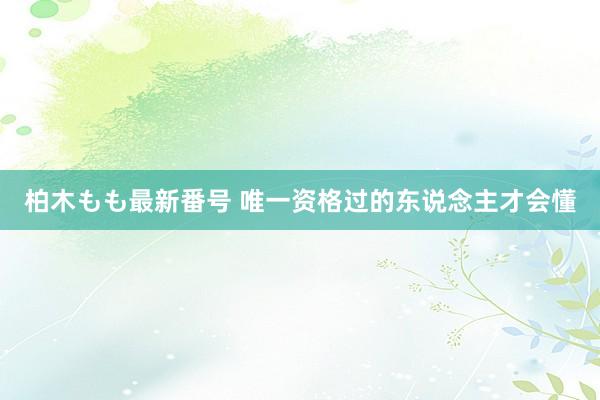 柏木もも最新番号 唯一资格过的东说念主才会懂